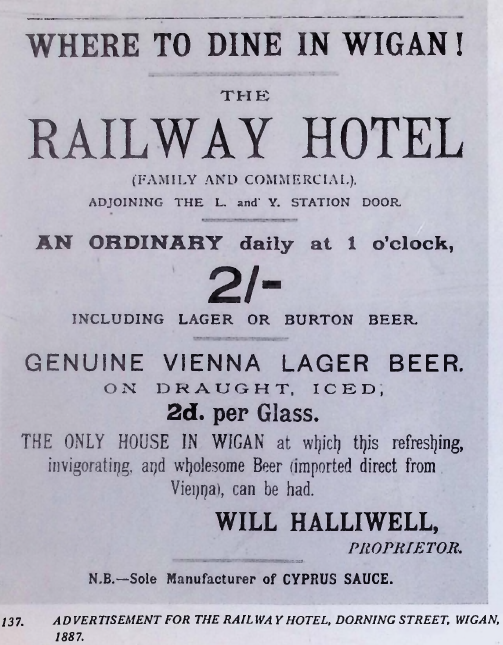 WHERE TO DINE IN WIGAN!

THE

RAILWAY HOTEL

(FAMILY AND COMMERCIAL).

ADJOINING THE L. and Y. STATION DOOR.

AN ORDINARY daily at 1 o'clock,

2/-

INCLUDING LAGER OR BURTON BEER.

GENUINE VIENNA LAGER BEER.

ON DRAUGHT, ICED,

2d. per Glass.

THE ONLY HOUSE IN WIGAN at which this refreshing, invigorating, and wholesome Beer (imported direct from Vienna), can be had.

WILL HALLIWELL,

PROPRIETOR.

N.B.—Sole Manufacturer of CYPRUS SAUCE.

137. ADVERTISEMENT FOR THE RAILWAY HOTEL, DORNING STREET, WIGAN, 1887.